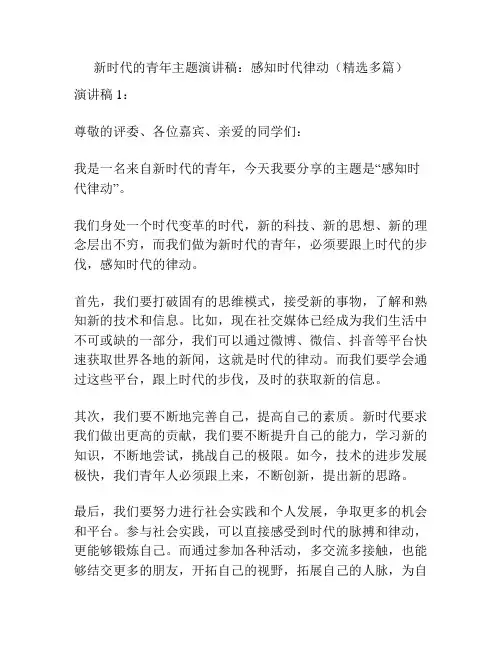 新时代的青年主题演讲稿：感知时代律动（精选多篇）

演讲稿 1：

尊敬的评委、各位嘉宾、亲爱的同学们：

我是一名来自新时代的青年，今天我要分享的主题是“感知时代律动”。

我们身处一个时代变革的时代，新的科技、新的思想、新的理念层出不穷，而我们做为新时代的青年，必须要跟上时代的步伐，感知时代的律动。

首先，我们要打破固有的思维模式，接受新的事物，了解和熟知新的技术和信息。比如，现在社交媒体已经成为我们生活中不可或缺的一部分，我们可以通过微博、微信、抖音等平台快速获取世界各地的新闻，这就是时代的律动。而我们要学会通过这些平台，跟上时代的步伐，及时的获取新的信息。

其次，我们要不断地完善自己，提高自己的素质。新时代要求我们做出更高的贡献，我们要不断提升自己的能力，学习新的知识，不断地尝试，挑战自己的极限。如今，技术的进步发展极快，我们青年人必须跟上来，不断创新，提出新的思路。

最后，我们要努力进行社会实践和个人发展，争取更多的机会和平台。参与社会实践，可以直接感受到时代的脉搏和律动，更能够锻炼自己。而通过参加各种活动，多交流多接触，也能够结交更多的朋友，开拓自己的视野，拓展自己的人脉，为自